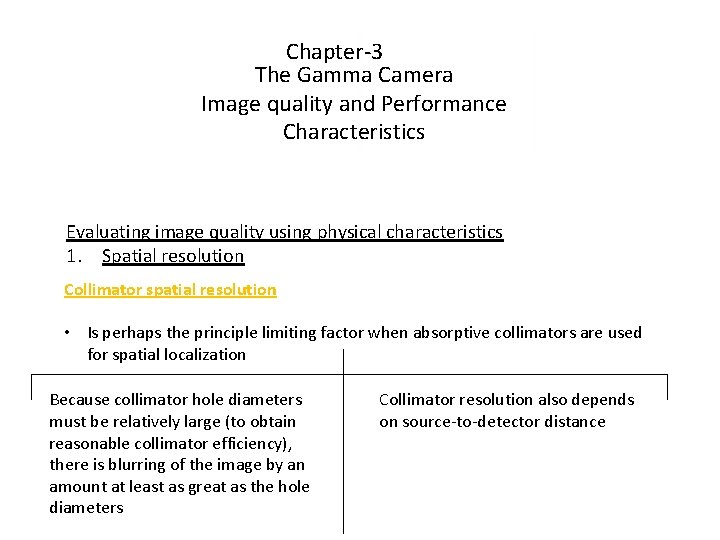 Chapter-3
The Gamma Camera
Image quality and Performance Characteristics

Evaluating image quality using physical characteristics
1. Spatial resolution

Collimator spatial resolution

• Is perhaps the principle limiting factor when absorptive collimators are used for spatial localization

Because collimator hole diameters must be relatively large (to obtain reasonable collimator efficiency), there is blurring of the image by an amount at least as great as the hole diameters

Collimator resolution also depends on source-to-detector distance